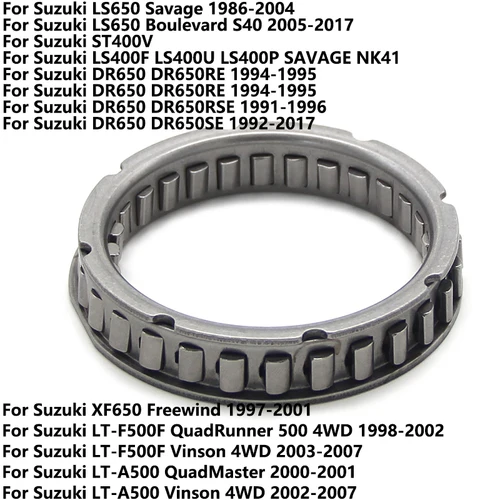 For Suzuki LS650 Savage 1986-2004
For Suzuki LS650 Boulevard S40 2005-2017
For Suzuki ST400V
For Suzuki LS400F LS400U LS400P SAVAGE NK41
For Suzuki DR650 DR650RE 1994-1995
For Suzuki DR650 DR650RE 1994-1995
For Suzuki DR650 DR650RSE 1991-1996
For Suzuki DR650 DR650SE 1992-2017

For Suzuki XF650 Freewind 1997-2001
For Suzuki LT-F500F QuadRunner 500 4WD 1998-2002
For Suzuki LT-F500F Vinson 4WD 2003-2007
For Suzuki LT-A500 QuadMaster 2000-2001
For Suzuki LT-A500 Vinson 4WD 2002-2007